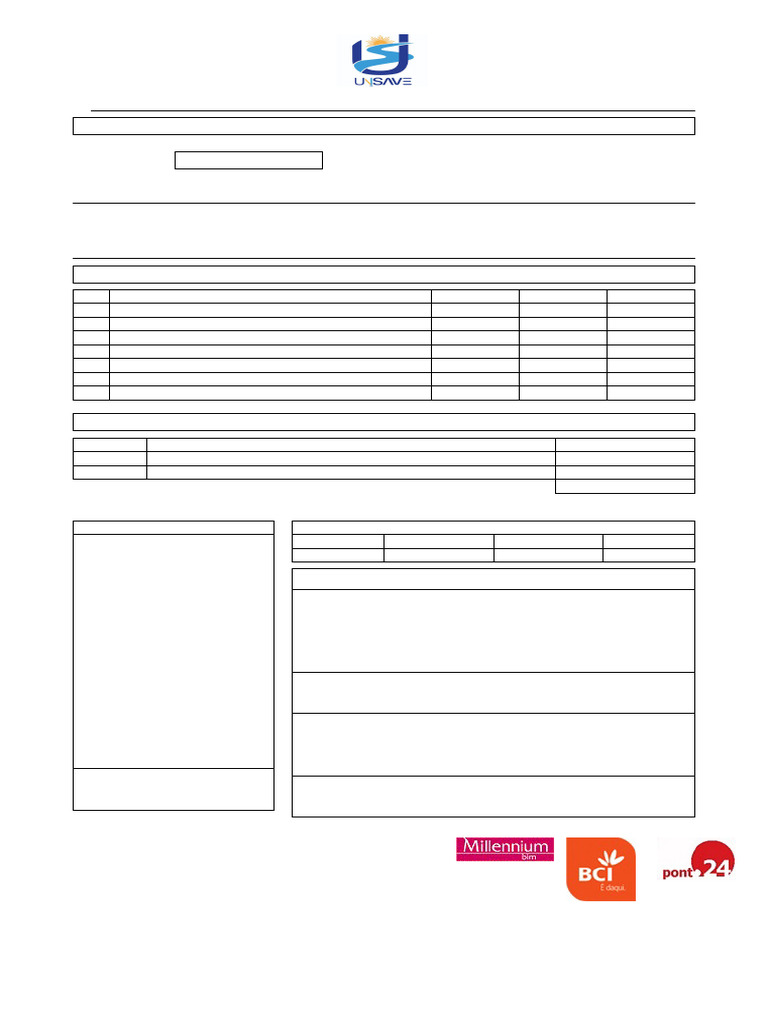 UNISAVE

Millennium
bim

BCI
É daqui.

ponto 24